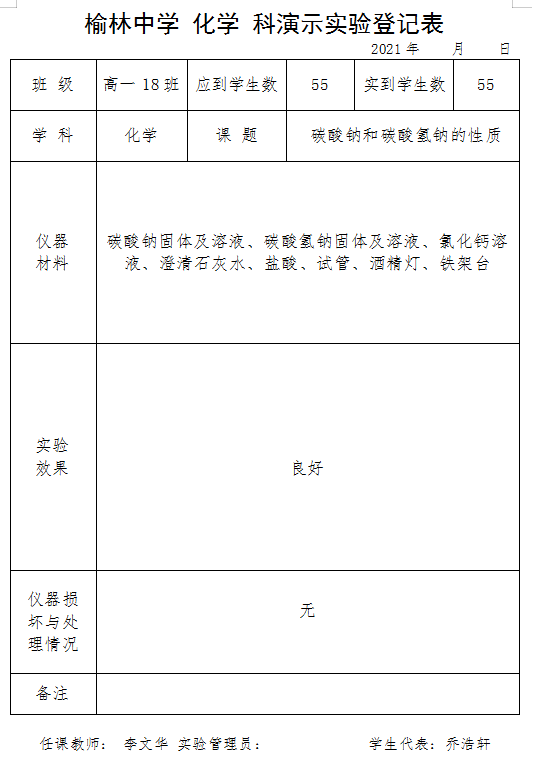 榆林中学 化学 科演示实验登记表

2021 年 月 日

| 班 级 | 高一 18 班 | 应到学生数 | 55 | 实到学生数 | 55 |
|---|---|---|---|---|---|
| 学 科 | 化学 | 课 题 | 碳酸钠和碳酸氢钠的性质 | | |
| 仪器材料 | 碳酸钠固体及溶液、碳酸氢钠固体及溶液、氯化钙溶液、澄清石灰水、盐酸、试管、酒精灯、铁架台 | | | | |
| 实验效果 | 良好 | | | | |
| 仪器损坏与处理情况 | 无 | | | | |
| 备注 | | | | | |

任课教师： 李文华 实验管理员： 学生代表：乔浩轩